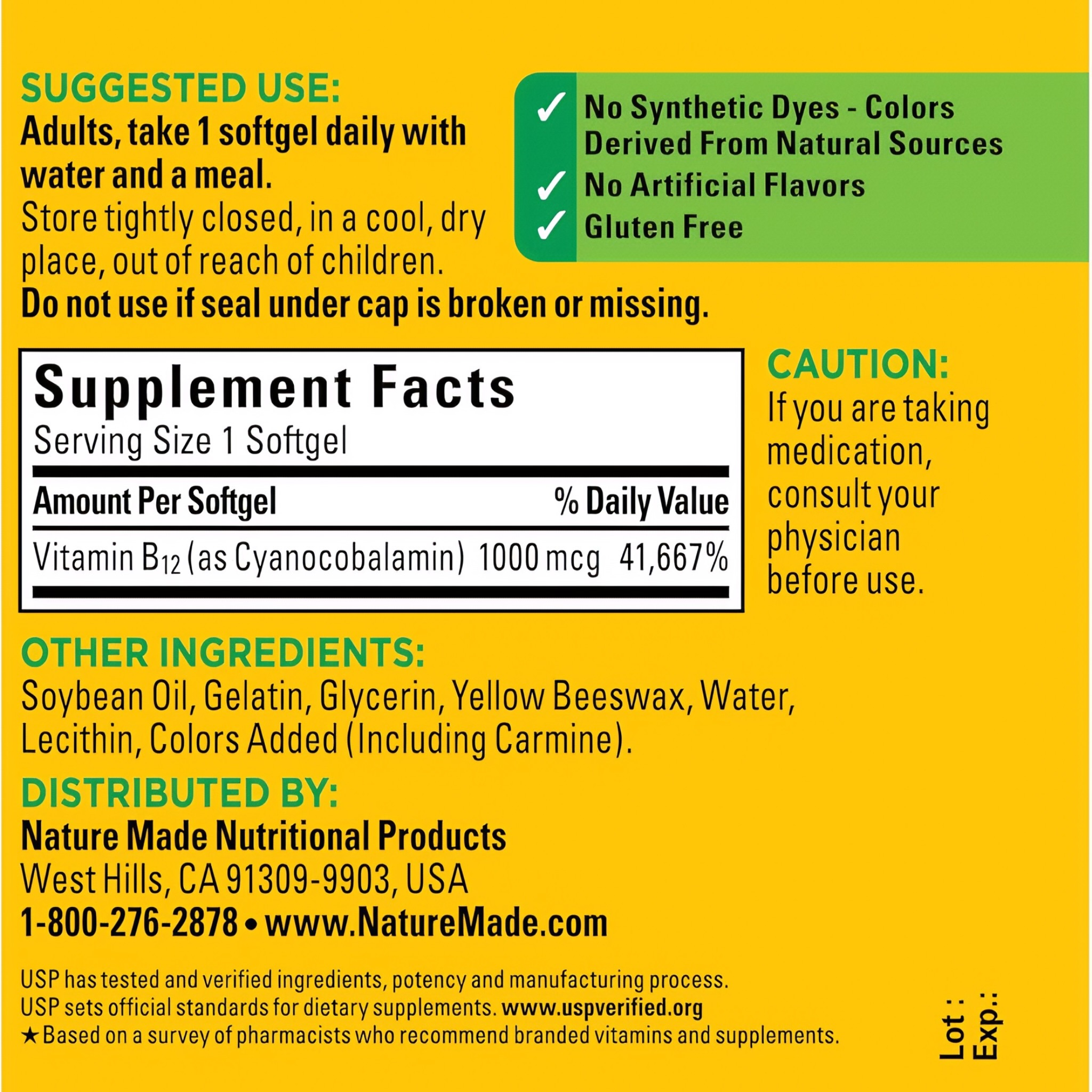 SUGGESTED USE:
Adults, take 1 softgel daily with water and a meal.
Store tightly closed, in a cool, dry place, out of reach of children.
Do not use if seal under cap is broken or missing.

✓ No Synthetic Dyes - Colors Derived From Natural Sources
✓ No Artificial Flavors
✓ Gluten Free

Supplement Facts
Serving Size 1 Softgel

| Amount Per Softgel | | % Daily Value |
|---|---|---|
| Vitamin $B_{12}$ (as Cyanocobalamin) | 1000 mcg | 41,667% |

CAUTION:
If you are taking medication, consult your physician before use.

OTHER INGREDIENTS:
Soybean Oil, Gelatin, Glycerin, Yellow Beeswax, Water, Lecithin, Colors Added (Including Carmine).

DISTRIBUTED BY:
Nature Made Nutritional Products
West Hills, CA 91309-9903, USA
1-800-276-2878 • www.NatureMade.com

USP has tested and verified ingredients, potency and manufacturing process.
USP sets official standards for dietary supplements. www.uspverified.org
★ Based on a survey of pharmacists who recommend branded vitamins and supplements.

Lot :
Exp.: